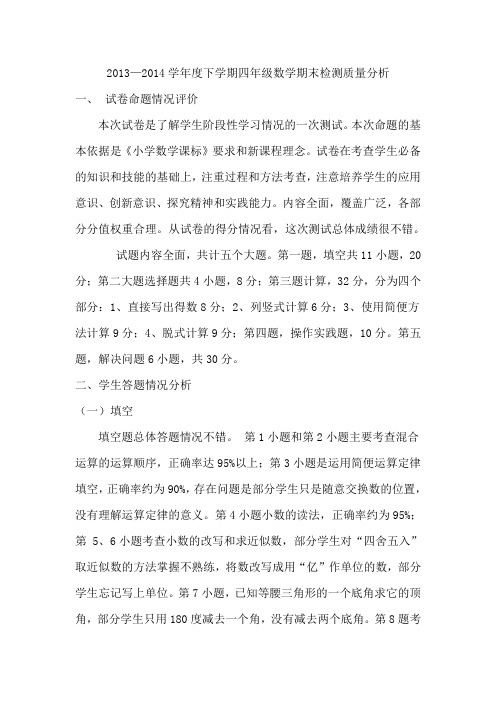 2013—2014 学年度下学期四年级数学期末检测质量分析

一、 试卷命题情况评价

本次试卷是了解学生阶段性学习情况的一次测试。本次命题的基本依据是《小学数学课标》要求和新课程理念。试卷在考查学生必备的知识和技能的基础上，注重过程和方法考查，注意培养学生的应用意识、创新意识、探究精神和实践能力。内容全面，覆盖广泛，各部分分值权重合理。从试卷的得分情况看，这次测试总体成绩很不错。

试题内容全面，共计五个大题。第一题，填空共 11 小题，20 分；第二大题选择题共 4 小题，8 分；第三题计算，32 分，分为四个部分：1、直接写出得数 8 分；2、列竖式计算 6 分；3、使用简便方法计算 9 分；4、脱式计算 9 分；第四题，操作实践题，10 分。第五题，解决问题 6 小题，共 30 分。

二、学生答题情况分析

（一）填空

填空题总体答题情况不错。 第 1 小题和第 2 小题主要考查混合运算的运算顺序，正确率达 95%以上；第 3 小题是运用简便运算定律填空，正确率约为 90%，存在问题是部分学生只是随意交换数的位置，没有理解运算定律的意义。第 4 小题小数的读法，正确率约为 95%；第 5、6 小题考查小数的改写和求近似数，部分学生对“四舍五入”取近似数的方法掌握不熟练，将数改写成用“亿”作单位的数，部分学生忘记写上单位。第 7 小题，已知等腰三角形的一个底角求它的顶角，部分学生只用 180 度减去一个角，没有减去两个底角。第 8 题考